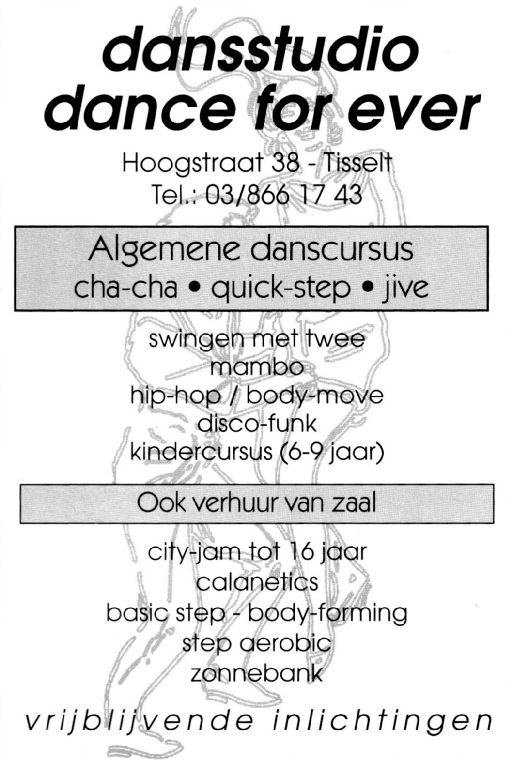 dansstudio
dance for ever

Hoogstraat 38 - Tisselt
Tel.: 03/866 17 43

Algemene danscursus
cha-cha • quick-step • jive

swingen met twee
mambo
hip-hop / body-move
disco-funk
kindercursus (6-9 jaar)

Ook verhuur van zaal

city-jam tot 16 jaar
calanetics
basic step - body-forming
step aerobic
zonnebank

vrijblijvende inlichtingen